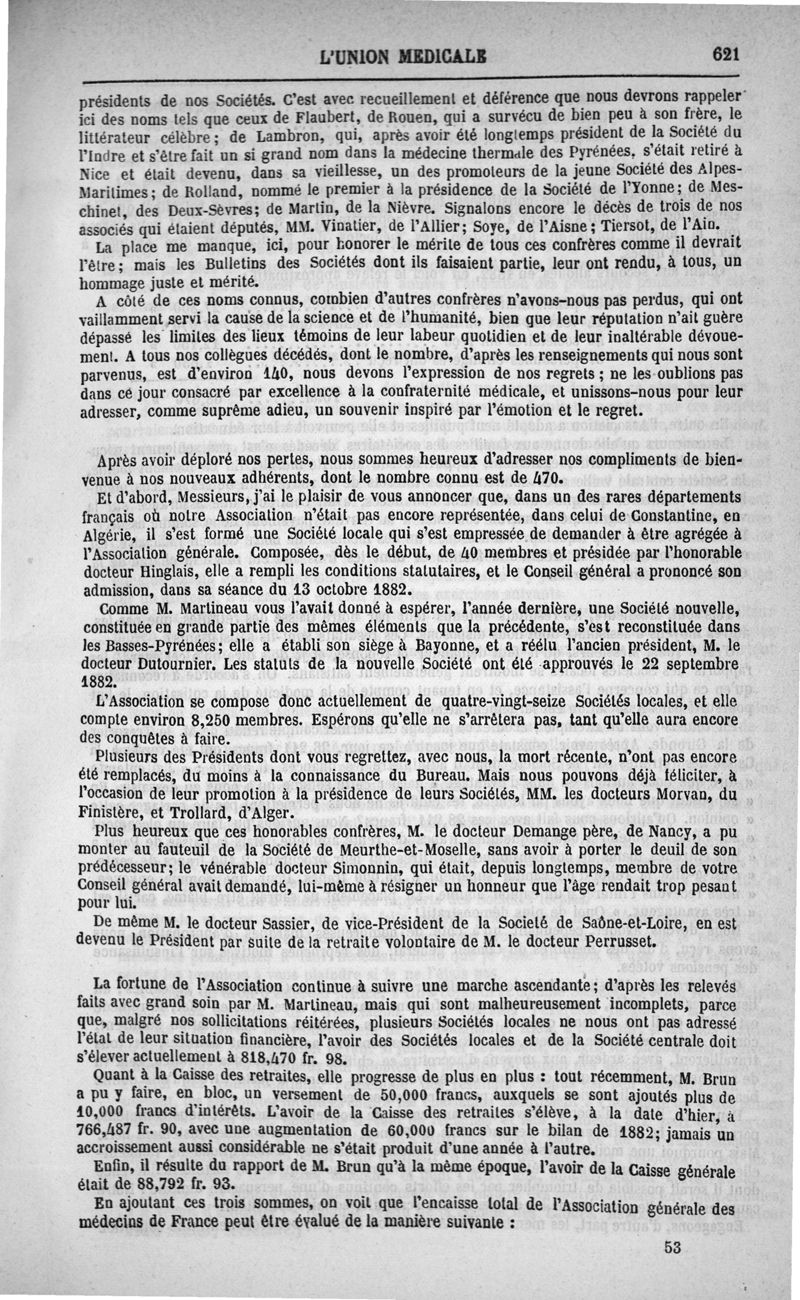 L'UNION MEDICALE 621

présidents de nos Sociétés. C'est avec recueillement et déférence que nous devrons rappeler ici des noms tels que ceux de Flaubert, de Rouen, qui a survécu de bien peu à son frère, le littérateur célèbre; de Lambron, qui, après avoir été longtemps président de la Société du l'Indre et s'être fait un si grand nom dans la médecine thermale des Pyrénées, s'était retiré à Nice et était devenu, dans sa vieillesse, un des promoteurs de la jeune Société des Alpes-Maritimes; de Rolland, nommé le premier à la présidence de la Société de l'Yonne; de Meschinet, des Deux-Sèvres; de Martin, de la Nièvre. Signalons encore le décès de trois de nos associés qui étaient députés, MM. Vinatier, de l'Allier; Soye, de l'Aisne; Tiersot, de l'Ain.

La place me manque, ici, pour honorer le mérite de tous ces confrères comme il devrait l'être; mais les Bulletins des Sociétés dont ils faisaient partie, leur ont rendu, à tous, un hommage juste et mérité.

A côté de ces noms connus, combien d'autres confrères n'avons-nous pas perdus, qui ont vaillamment servi la cause de la science et de l'humanité, bien que leur réputation n'ait guère dépassé les limites des lieux témoins de leur labeur quotidien et de leur inaltérable dévouement. A tous nos collègues décédés, dont le nombre, d'après les renseignements qui nous sont parvenus, est d'environ 140, nous devons l'expression de nos regrets; ne les oublions pas dans ce jour consacré par excellence à la confraternité médicale, et unissons-nous pour leur adresser, comme suprême adieu, un souvenir inspiré par l'émotion et le regret.

Après avoir déploré nos pertes, nous sommes heureux d'adresser nos compliments de bienvenue à nos nouveaux adhérents, dont le nombre connu est de 470.

Et d'abord, Messieurs, j'ai le plaisir de vous annoncer que, dans un des rares départements français où notre Association n'était pas encore représentée, dans celui de Constantine, en Algérie, il s'est formé une Société locale qui s'est empressée de demander à être agrégée à l'Association générale. Composée, dès le début, de 40 membres et présidée par l'honorable docteur Hinglais, elle a rempli les conditions statutaires, et le Conseil général a prononcé son admission, dans sa séance du 13 octobre 1882.

Comme M. Martineau vous l'avait donné à espérer, l'année dernière, une Société nouvelle, constituée en grande partie des mêmes éléments que la précédente, s'est reconstituée dans les Basses-Pyrénées; elle a établi son siège à Bayonne, et a réélu l'ancien président, M. le docteur Dutournier. Les statuts de la nouvelle Société ont été approuvés le 22 septembre 1882.

L'Association se compose donc actuellement de quatre-vingt-seize Sociétés locales, et elle compte environ 8,250 membres. Espérons qu'elle ne s'arrêtera pas, tant qu'elle aura encore des conquêtes à faire.

Plusieurs des Présidents dont vous regrettez, avec nous, la mort récente, n'ont pas encore été remplacés, du moins à la connaissance du Bureau. Mais nous pouvons déjà féliciter, à l'occasion de leur promotion à la présidence de leurs Sociétés, MM. les docteurs Morvan, du Finistère, et Trollard, d'Alger.

Plus heureux que ces honorables confrères, M. le docteur Demange père, de Nancy, a pu monter au fauteuil de la Société de Meurthe-et-Moselle, sans avoir à porter le deuil de son prédécesseur; le vénérable docteur Simonnin, qui était, depuis longtemps, membre de votre Conseil général avait demandé, lui-même à résigner un honneur que l'âge rendait trop pesant pour lui.

De même M. le docteur Sassier, de vice-Président de la Société de Saône-et-Loire, en est devenu le Président par suite de la retraite volontaire de M. le docteur Perrusset.

La fortune de l'Association continue à suivre une marche ascendante; d'après les relevés faits avec grand soin par M. Martineau, mais qui sont malheureusement incomplets, parce que, malgré nos sollicitations réitérées, plusieurs Sociétés locales ne nous ont pas adressé l'état de leur situation financière, l'avoir des Sociétés locales et de la Société centrale doit s'élever actuellement à 818,470 fr. 98.

Quant à la Caisse des retraites, elle progresse de plus en plus : tout récemment, M. Brun a pu y faire, en bloc, un versement de 50,000 francs, auxquels se sont ajoutés plus de 10,000 francs d'intérêts. L'avoir de la Caisse des retraites s'élève, à la date d'hier, à 766,487 fr. 90, avec une augmentation de 60,000 francs sur le bilan de 1882; jamais un accroissement aussi considérable ne s'était produit d'une année à l'autre.

Enfin, il résulte du rapport de M. Brun qu'à la même époque, l'avoir de la Caisse générale était de 88,792 fr. 93.

En ajoutant ces trois sommes, on voit que l'encaisse total de l'Association générale des médecins de France peut être évalué de la manière suivante :

53